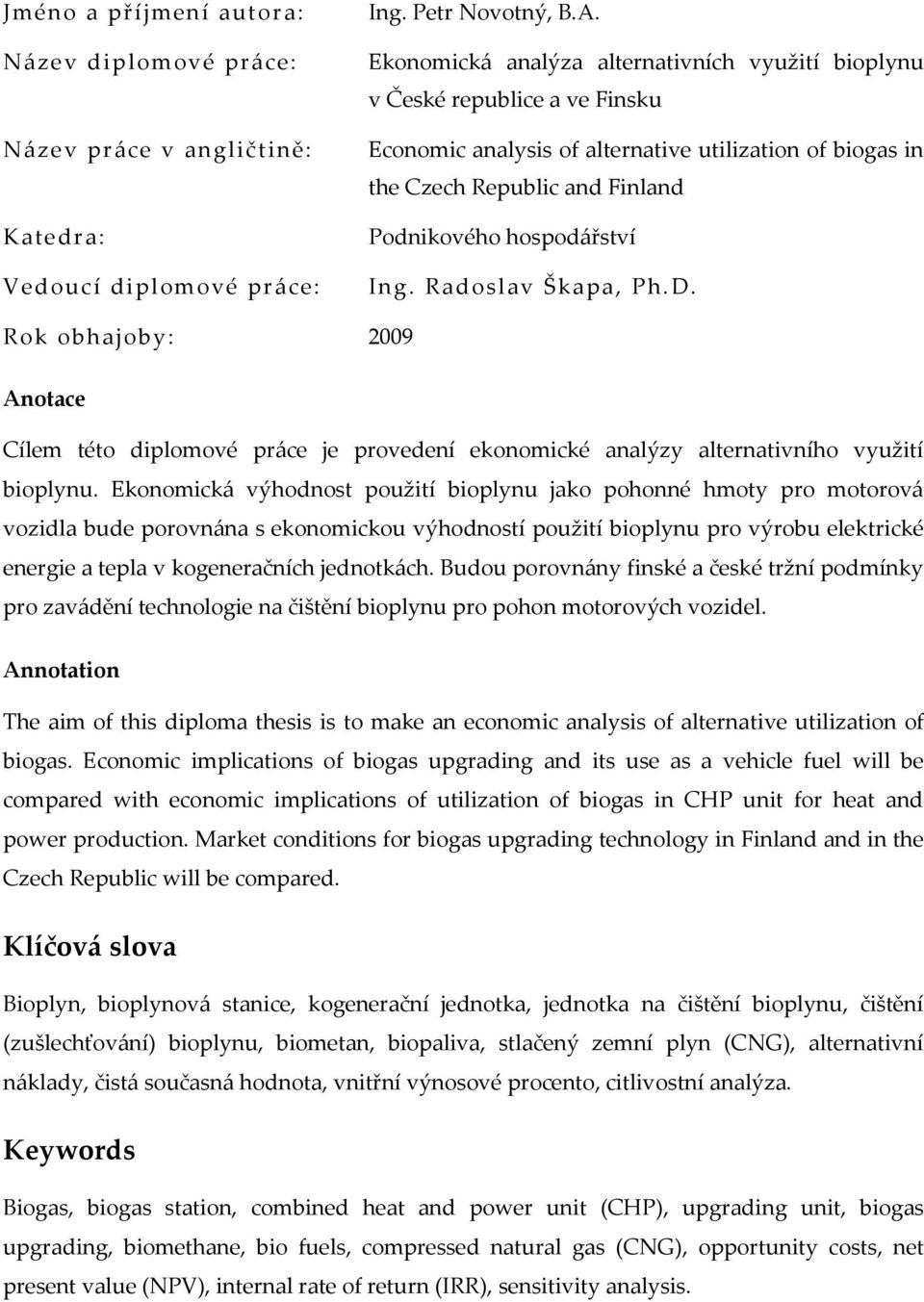 Jméno a příjmení autora: Ing. Petr Novotný, B.A.

Název diplomové práce: Ekonomická analýza alternativních využití bioplynu v České republice a ve Finsku

Název práce v angličtině: Economic analysis of alternative utilization of biogas in the Czech Republic and Finland

Katedra: Podnikového hospodářství

Vedoucí diplomové práce: Ing. Radoslav Škapa, Ph.D.

Rok obhajoby: 2009

Anotace

Cílem této diplomové práce je provedení ekonomické analýzy alternativního využití bioplynu. Ekonomická výhodnost použití bioplynu jako pohonné hmoty pro motorová vozidla bude porovnána s ekonomickou výhodností použití bioplynu pro výrobu elektrické energie a tepla v kogeneračních jednotkách. Budou porovnány finské a české tržní podmínky pro zavádění technologie na čištění bioplynu pro pohon motorových vozidel.

Annotation

The aim of this diploma thesis is to make an economic analysis of alternative utilization of biogas. Economic implications of biogas upgrading and its use as a vehicle fuel will be compared with economic implications of utilization of biogas in CHP unit for heat and power production. Market conditions for biogas upgrading technology in Finland and in the Czech Republic will be compared.

Klíčová slova

Bioplyn, bioplynová stanice, kogenerační jednotka, jednotka na čištění bioplynu, čištění (zušlechťování) bioplynu, biometan, biopaliva, stlačený zemní plyn (CNG), alternativní náklady, čistá současná hodnota, vnitřní výnosové procento, citlivostní analýza.

Keywords

Biogas, biogas station, combined heat and power unit (CHP), upgrading unit, biogas upgrading, biomethane, bio fuels, compressed natural gas (CNG), opportunity costs, net present value (NPV), internal rate of return (IRR), sensitivity analysis.